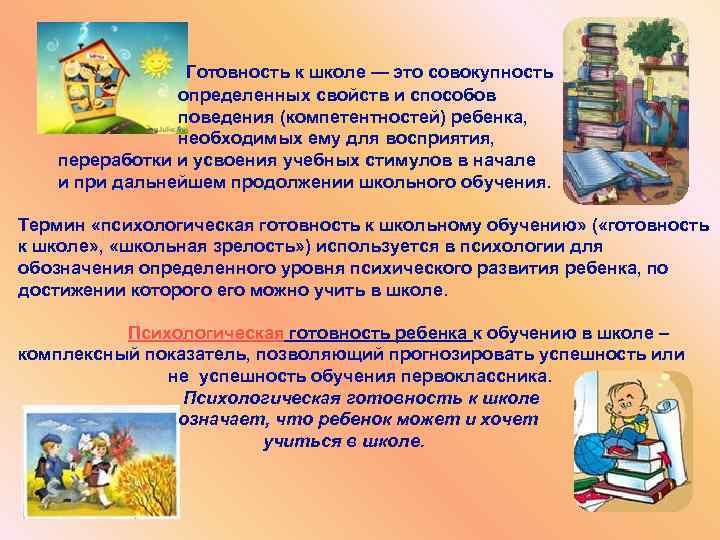 Готовность к школе — это совокупность определенных свойств и способов поведения (компетентностей) ребенка, необходимых ему для восприятия, переработки и усвоения учебных стимулов в начале и при дальнейшем продолжении школьного обучения.

Термин «психологическая готовность к школьному обучению» («готовность к школе», «школьная зрелость») используется в психологии для обозначения определенного уровня психического развития ребенка, по достижении которого его можно учить в школе.

Психологическая готовность ребенка к обучению в школе – комплексный показатель, позволяющий прогнозировать успешность или не успешность обучения первоклассника.

Психологическая готовность к школе означает, что ребенок может и хочет учиться в школе.